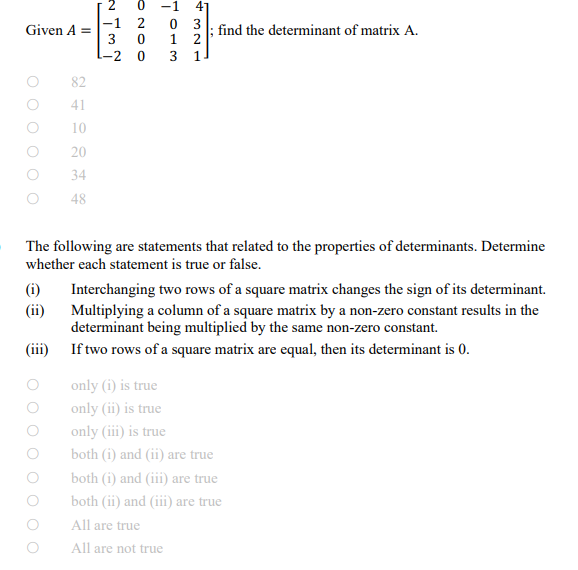 Given $A = \begin{bmatrix} 2 & 0 & -1 & 4 \\ -1 & 2 & 0 & 3 \\ 3 & 0 & 1 & 2 \\ -2 & 0 & 3 & 1 \end{bmatrix}$; find the determinant of matrix A.

82
41
10
20
34
48

The following are statements that related to the properties of determinants. Determine whether each statement is true or false.

(i) Interchanging two rows of a square matrix changes the sign of its determinant.
(ii) Multiplying a column of a square matrix by a non-zero constant results in the determinant being multiplied by the same non-zero constant.
(iii) If two rows of a square matrix are equal, then its determinant is 0.

only (i) is true
only (ii) is true
only (iii) is true
both (i) and (ii) are true
both (i) and (iii) are true
both (ii) and (iii) are true
All are true
All are not true